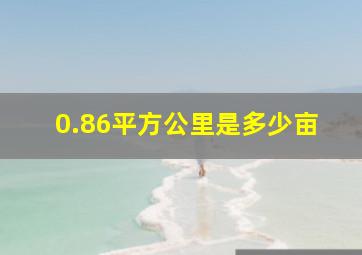 0.86平方公里是多少亩